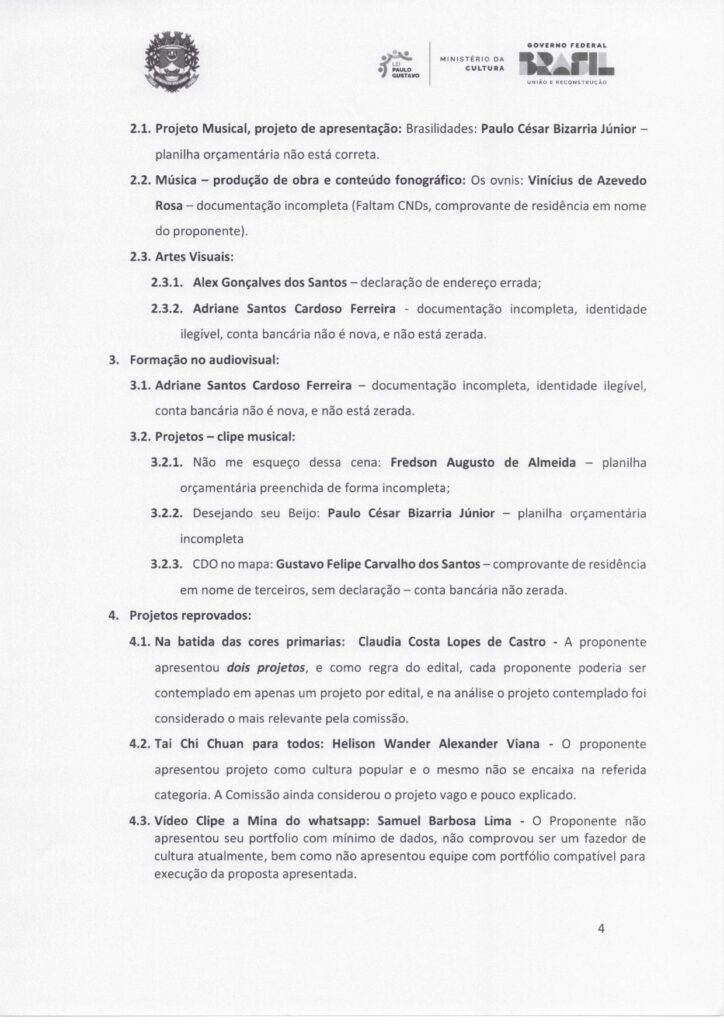 LEI PAULO GUSTAVO

MINISTÉRIO DA CULTURA

GOVERNO FEDERAL
BRASIL
UNIÃO E RECONSTRUÇÃO

2.1. Projeto Musical, projeto de apresentação: Brasilidades: Paulo César Bizarria Júnior – planilha orçamentária não está correta.

2.2. Música – produção de obra e conteúdo fonográfico: Os ovnis: Vinícius de Azevedo Rosa – documentação incompleta (Faltam CNDs, comprovante de residência em nome do proponente).

2.3. Artes Visuais:

2.3.1. Alex Gonçalves dos Santos – declaração de endereço errada;

2.3.2. Adriane Santos Cardoso Ferreira - documentação incompleta, identidade ilegível, conta bancária não é nova, e não está zerada.

3. Formação no audiovisual:

3.1. Adriane Santos Cardoso Ferreira – documentação incompleta, identidade ilegível, conta bancária não é nova, e não está zerada.

3.2. Projetos – clipe musical:

3.2.1. Não me esqueço dessa cena: Fredson Augusto de Almeida – planilha orçamentária preenchida de forma incompleta;

3.2.2. Desejando seu Beijo: Paulo César Bizarria Júnior – planilha orçamentária incompleta

3.2.3. CDO no mapa: Gustavo Felipe Carvalho dos Santos – comprovante de residência em nome de terceiros, sem declaração – conta bancária não zerada.

4. Projetos reprovados:

4.1. Na batida das cores primarias: Claudia Costa Lopes de Castro - A proponente apresentou dois projetos, e como regra do edital, cada proponente poderia ser contemplado em apenas um projeto por edital, e na análise o projeto contemplado foi considerado o mais relevante pela comissão.

4.2. Tai Chi Chuan para todos: Helison Wander Alexander Viana - O proponente apresentou projeto como cultura popular e o mesmo não se encaixa na referida categoria. A Comissão ainda considerou o projeto vago e pouco explicado.

4.3. Vídeo Clipe a Mina do whatsapp: Samuel Barbosa Lima - O Proponente não apresentou seu portfolio com mínimo de dados, não comprovou ser um fazedor de cultura atualmente, bem como não apresentou equipe com portfólio compatível para execução da proposta apresentada.

4